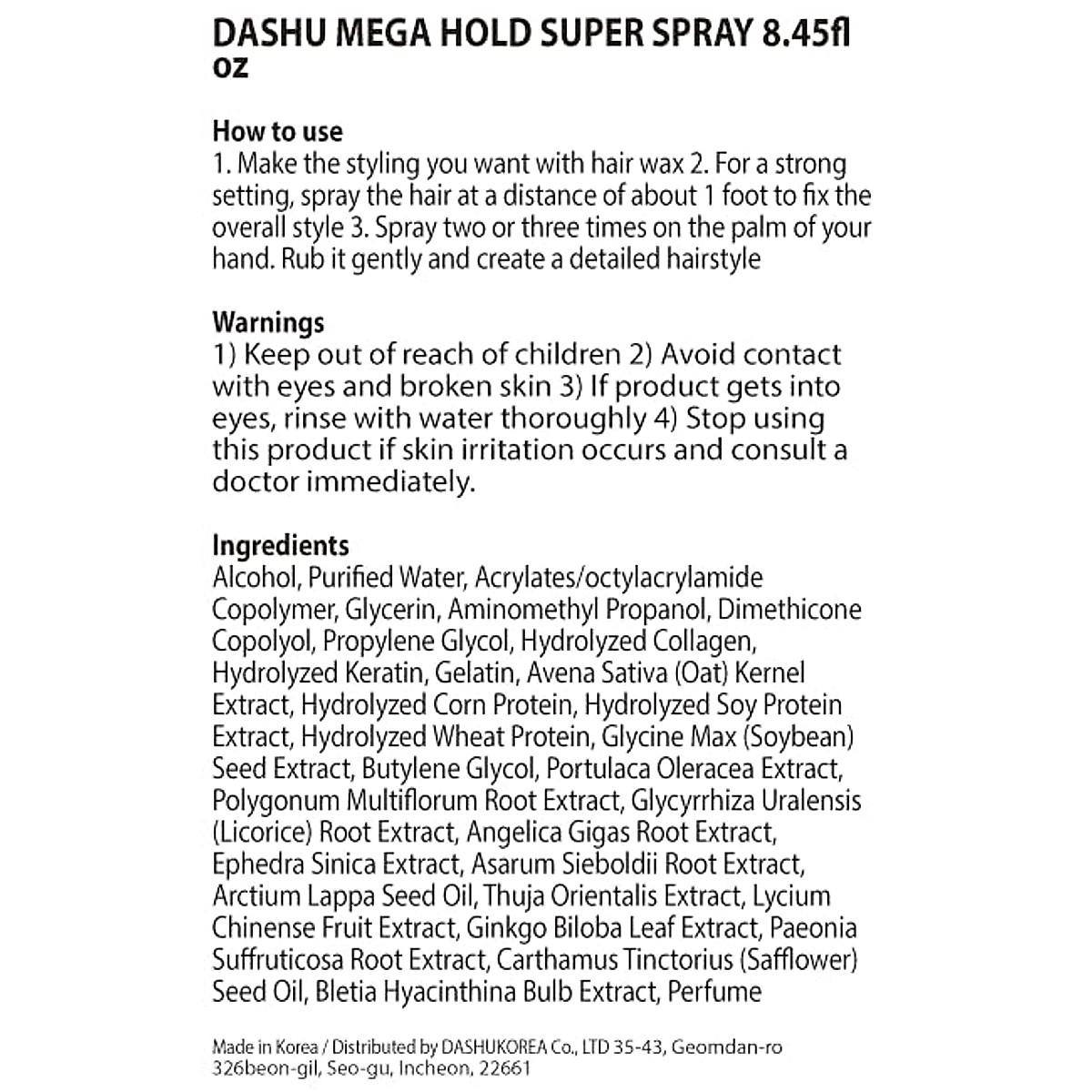 DASHU MEGA HOLD SUPER SPRAY 8.45fl oz

How to use
1. Make the styling you want with hair wax 2. For a strong setting, spray the hair at a distance of about 1 foot to fix the overall style 3. Spray two or three times on the palm of your hand. Rub it gently and create a detailed hairstyle

Warnings
1) Keep out of reach of children 2) Avoid contact with eyes and broken skin 3) If product gets into eyes, rinse with water thoroughly 4) Stop using this product if skin irritation occurs and consult a doctor immediately.

Ingredients
Alcohol, Purified Water, Acrylates/octylacrylamide Copolymer, Glycerin, Aminomethyl Propanol, Dimethicone Copolyol, Propylene Glycol, Hydrolyzed Collagen, Hydrolyzed Keratin, Gelatin, Avena Sativa (Oat) Kernel Extract, Hydrolyzed Corn Protein, Hydrolyzed Soy Protein Extract, Hydrolyzed Wheat Protein, Glycine Max (Soybean) Seed Extract, Butylene Glycol, Portulaca Oleracea Extract, Polygonum Multiflorum Root Extract, Glycyrrhiza Uralensis (Licorice) Root Extract, Angelica Gigas Root Extract, Ephedra Sinica Extract, Asarum Sieboldii Root Extract, Arctium Lappa Seed Oil, Thuja Orientalis Extract, Lycium Chinense Fruit Extract, Ginkgo Biloba Leaf Extract, Paeonia Suffruticosa Root Extract, Carthamus Tinctorius (Safflower) Seed Oil, Bletia Hyacinthina Bulb Extract, Perfume

Made in Korea / Distributed by DASHUKOREA Co., LTD 35-43, Geomdan-ro 326beon-gil, Seo-gu, Incheon, 22661